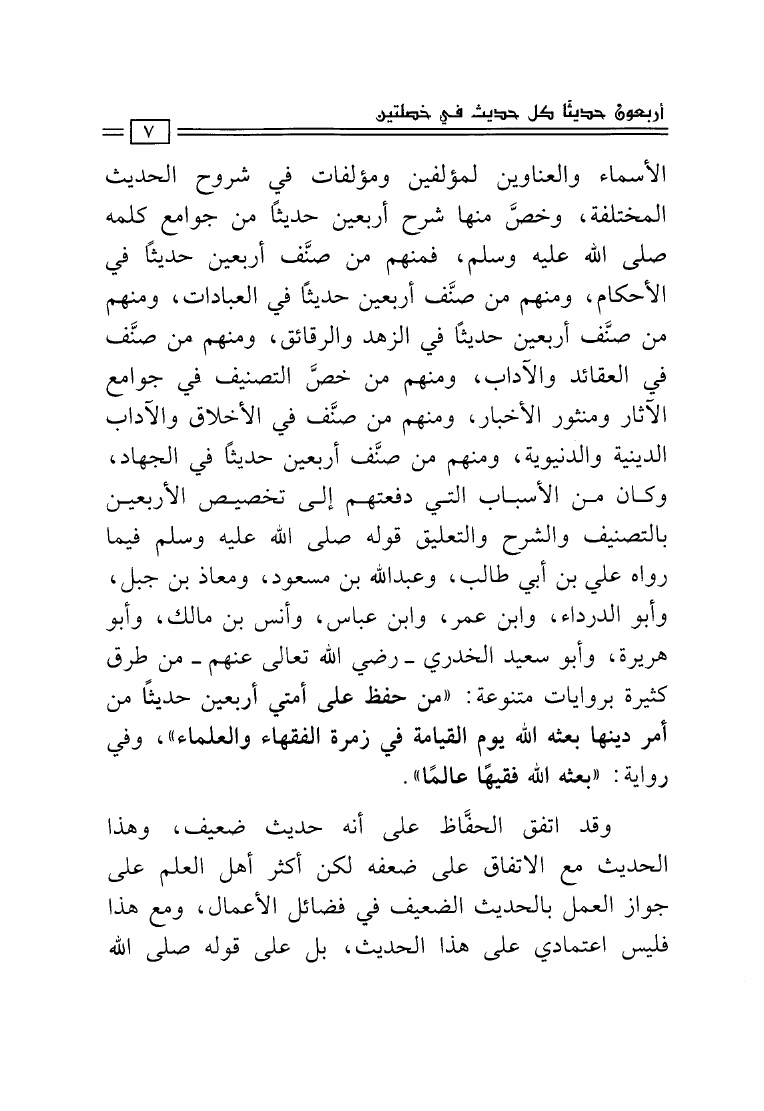 أربعون حديثًا كل حديث في خصلتين

٧

الأسماء والعناوين لمؤلفين ومؤلفات في شروح الحديث المختلفة، وخصَّ منها شرح أربعين حديثًا من جوامع كلمه صلى الله عليه وسلم، فمنهم من صنَّف أربعين حديثًا في الأحكام، ومنهم من صنَّف أربعين حديثًا في العبادات، ومنهم من صنَّف أربعين حديثًا في الزهد والرقائق، ومنهم من صنَّف في العقائد والآداب، ومنهم من خصَّ التصنيف في جوامع الآثار ومنثور الأخبار، ومنهم من صنَّف في الأخلاق والآداب الدينية والدنيوية، ومنهم من صنَّف أربعين حديثًا في الجهاد، وكان من الأسباب التي دفعتهم إلى تخصيص الأربعين بالتصنيف والشرح والتعليق قوله صلى الله عليه وسلم فيما رواه علي بن أبي طالب، وعبدالله بن مسعود، ومعاذ بن جبل، وأبو الدرداء، وابن عمر، وابن عباس، وأنس بن مالك، وأبو هريرة، وأبو سعيد الخدري ـ رضي الله تعالى عنهم ـ من طرق كثيرة بروايات متنوعة: «من حفظ على أمتي أربعين حديثًا من أمر دينها بعثه الله يوم القيامة في زمرة الفقهاء والعلماء»، وفي رواية: «بعثه الله فقيهًا عالمًا».

وقد اتفق الحفَّاظ على أنه حديث ضعيف، وهذا الحديث مع الاتفاق على ضعفه لكن أكثر أهل العلم على جواز العمل بالحديث الضعيف في فضائل الأعمال، ومع هذا فليس اعتمادي على هذا الحديث، بل على قوله صلى الله